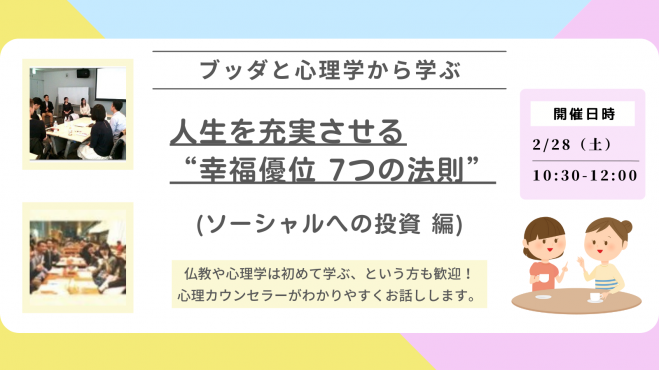 ブッダと心理学から学ぶ

人生を充実させる
“幸福優位 7つの法則”

(ソーシャルへの投資 編)

仏教や心理学は初めて学ぶ、という方も歓迎！
心理カウンセラーがわかりやすくお話しします。

開催日時

2/28（土）

10:30-12:00